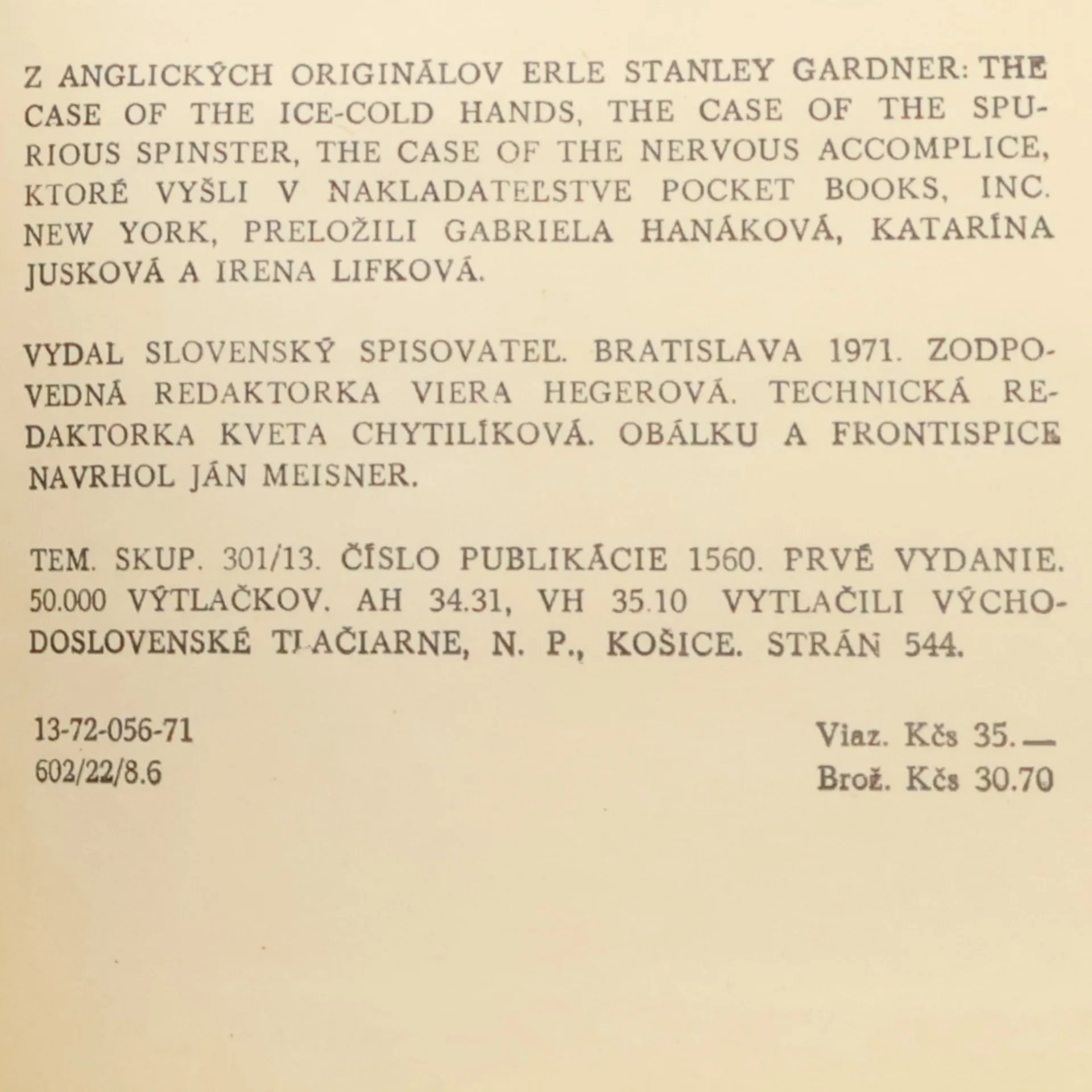 Z ANGLICKÝCH ORIGINÁLOV ERLE STANLEY GARDNER: THE CASE OF THE ICE-COLD HANDS, THE CASE OF THE SPURIOUS SPINSTER, THE CASE OF THE NERVOUS ACCOMPLICE, KTORÉ VYŠLI V NAKLADATEĽSTVE POCKET BOOKS, INC. NEW YORK, PRELOŽILI GABRIELA HANÁKOVÁ, KATARÍNA JUSKOVÁ A IRENA LIFKOVÁ.

VYDAL SLOVENSKÝ SPISOVATEĽ. BRATISLAVA 1971. ZODPOVEDNÁ REDAKTORKA VIERA HEGEROVÁ. TECHNICKÁ REDAKTORKA KVETA CHYTILÍKOVÁ. OBÁLKU A FRONTISPICE NAVRHOL JÁN MEISNER.

TEM. SKUP. 301/13. ČÍSLO PUBLIKÁCIE 1560. PRVÉ VYDANIE. 50.000 VÝTLAČKOV. AH 34.31, VH 35.10 VYTLAČILI VÝCHODOSLOVENSKÉ TLAČIARNE, N. P., KOŠICE. STRÁN 544.

13-72-056-71
602/22/8.6

Viaz. Kčs 35.—
Brož. Kčs 30.70